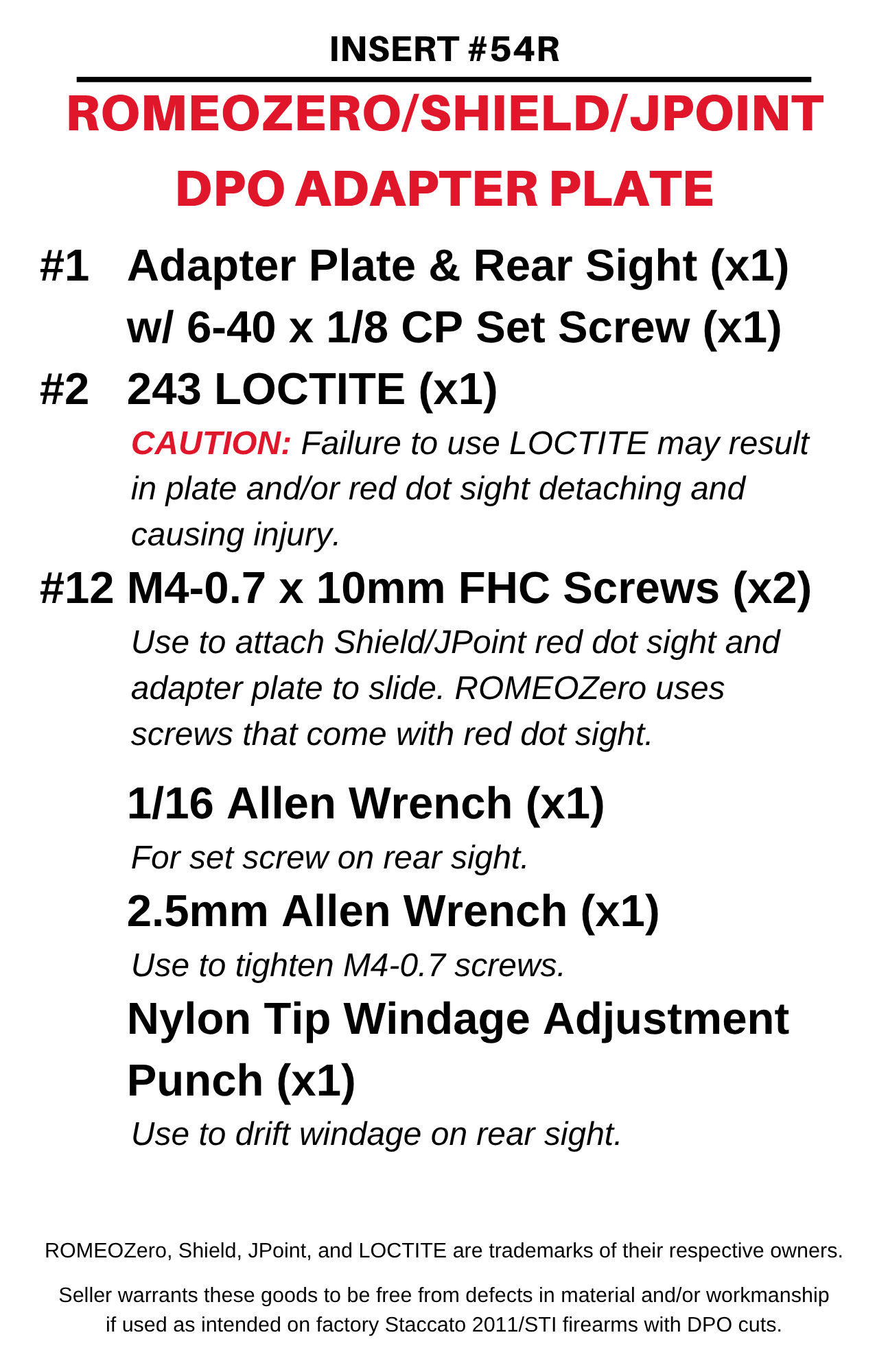 INSERT #54R

ROMEOZERO/SHIELD/JPOINT DPO ADAPTER PLATE

#1 Adapter Plate & Rear Sight (x1) w/ 6-40 x 1/8 CP Set Screw (x1)

#2 243 LOCTITE (x1)

CAUTION: Failure to use LOCTITE may result in plate and/or red dot sight detaching and causing injury.

#12 M4-0.7 x 10mm FHC Screws (x2)

Use to attach Shield/JPoint red dot sight and adapter plate to slide. ROMEOZero uses screws that come with red dot sight.

1/16 Allen Wrench (x1)

For set screw on rear sight.

2.5mm Allen Wrench (x1)

Use to tighten M4-0.7 screws.

Nylon Tip Windage Adjustment Punch (x1)

Use to drift windage on rear sight.

ROMEOZero, Shield, JPoint, and LOCTITE are trademarks of their respective owners.

Seller warrants these goods to be free from defects in material and/or workmanship if used as intended on factory Staccato 2011/STI firearms with DPO cuts.